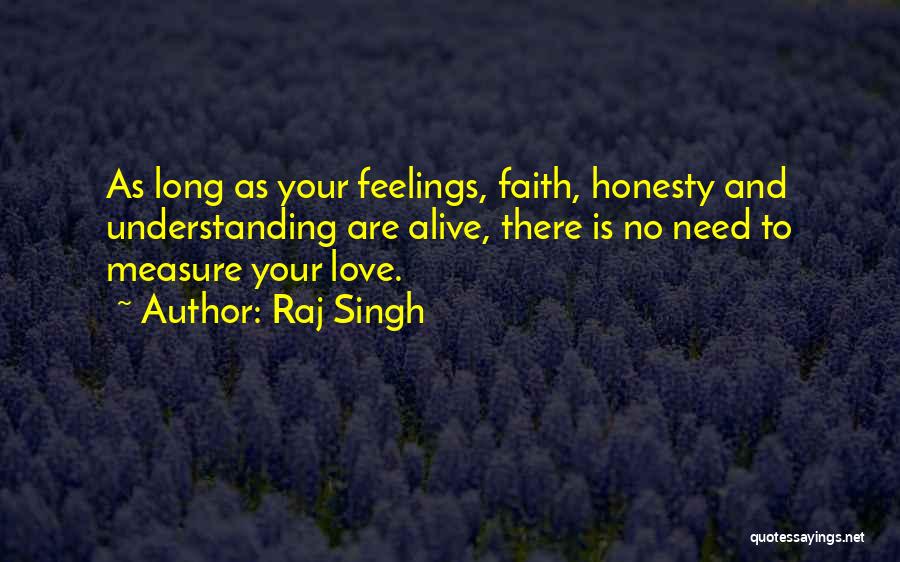 As long as your feelings, faith, honesty and understanding are alive, there is no need to measure your love.

~ Author: Raj Singh

quotessayings.net